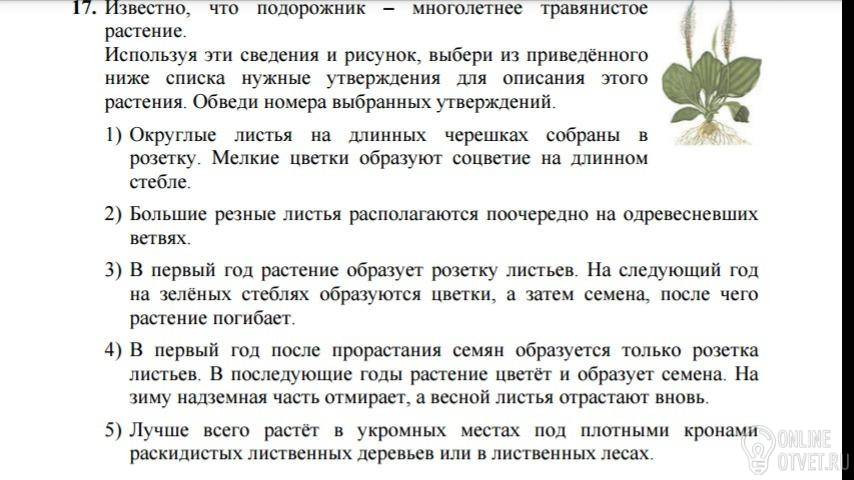 17. Известно, что подорожник – многолетнее травянистое растение.
Используя эти сведения и рисунок, выбери из приведённого ниже списка нужные утверждения для описания этого растения. Обведи номера выбранных утверждений.

1) Округлые листья на длинных черешках собраны в розетку. Мелкие цветки образуют соцветие на длинном стебле.

2) Большие резные листья располагаются поочередно на одревесневших ветвях.

3) В первый год растение образует розетку листьев. На следующий год на зелёных стеблях образуются цветки, а затем семена, после чего растение погибает.

4) В первый год после прорастания семян образуется только розетка листьев. В последующие годы растение цветёт и образует семена. На зиму надземная часть отмирает, а весной листья отрастают вновь.

5) Лучше всего растёт в укромных местах под плотными кронами раскидистых лиственных деревьев или в лиственных лесах.

ONLINE OTVET.RU